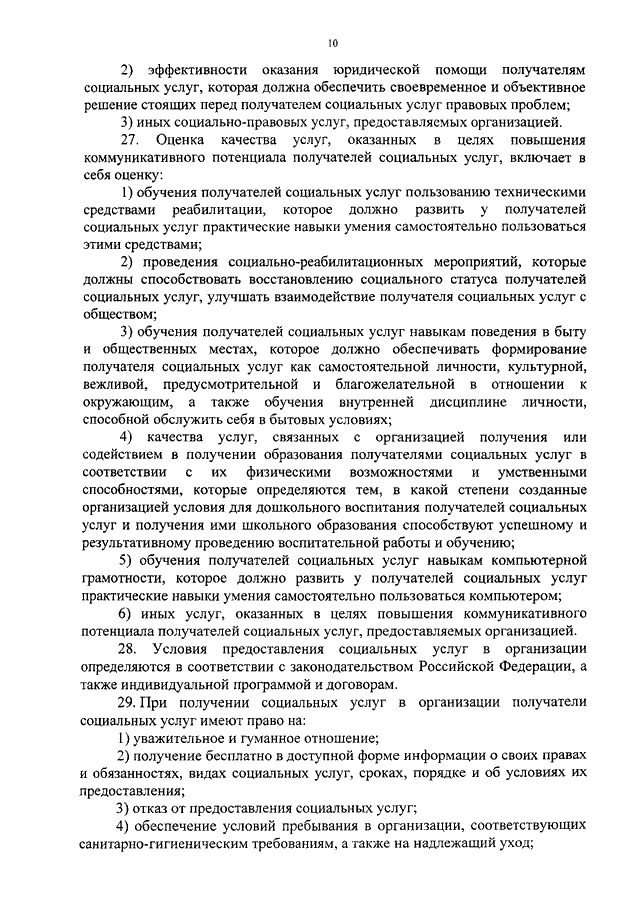 10

2) эффективности оказания юридической помощи получателям социальных услуг, которая должна обеспечить своевременное и объективное решение стоящих перед получателем социальных услуг правовых проблем;

3) иных социально-правовых услуг, предоставляемых организацией.

27. Оценка качества услуг, оказанных в целях повышения коммуникативного потенциала получателей социальных услуг, включает в себя оценку:

1) обучения получателей социальных услуг пользованию техническими средствами реабилитации, которое должно развить у получателей социальных услуг практические навыки умения самостоятельно пользоваться этими средствами;

2) проведения социально-реабилитационных мероприятий, которые должны способствовать восстановлению социального статуса получателей социальных услуг, улучшать взаимодействие получателя социальных услуг с обществом;

3) обучения получателей социальных услуг навыкам поведения в быту и общественных местах, которое должно обеспечивать формирование получателя социальных услуг как самостоятельной личности, культурной, вежливой, предусмотрительной и благожелательной в отношении к окружающим, а также обучения внутренней дисциплине личности, способной обслужить себя в бытовых условиях;

4) качества услуг, связанных с организацией получения или содействием в получении образования получателями социальных услуг в соответствии с их физическими возможностями и умственными способностями, которые определяются тем, в какой степени созданные организацией условия для дошкольного воспитания получателей социальных услуг и получения ими школьного образования способствуют успешному и результативному проведению воспитательной работы и обучению;

5) обучения получателей социальных услуг навыкам компьютерной грамотности, которое должно развить у получателей социальных услуг практические навыки умения самостоятельно пользоваться компьютером;

6) иных услуг, оказанных в целях повышения коммуникативного потенциала получателей социальных услуг, предоставляемых организацией.

28. Условия предоставления социальных услуг в организации определяются в соответствии с законодательством Российской Федерации, а также индивидуальной программой и договорам.

29. При получении социальных услуг в организации получатели социальных услуг имеют право на:

1) уважительное и гуманное отношение;

2) получение бесплатно в доступной форме информации о своих правах и обязанностях, видах социальных услуг, сроках, порядке и об условиях их предоставления;

3) отказ от предоставления социальных услуг;

4) обеспечение условий пребывания в организации, соответствующих санитарно-гигиеническим требованиям, а также на надлежащий уход;